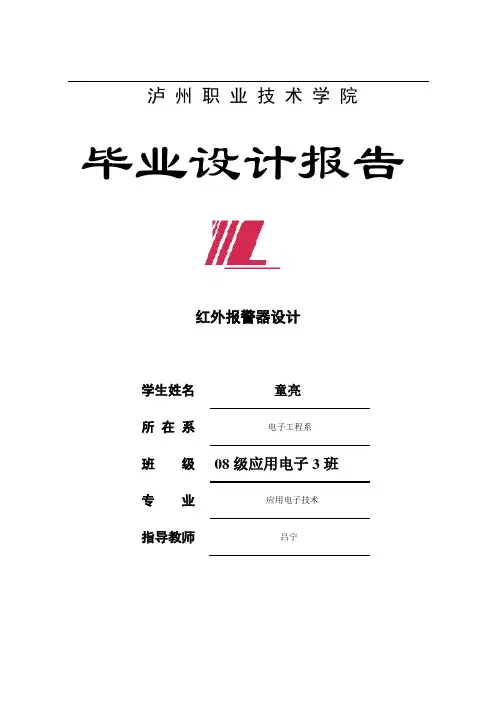 泸州职业技术学院

毕业设计报告

红外报警器设计

学生姓名 童亮

所在系 电子工程系

班级 08级应用电子3班

专业 应用电子技术

指导教师 吕宁